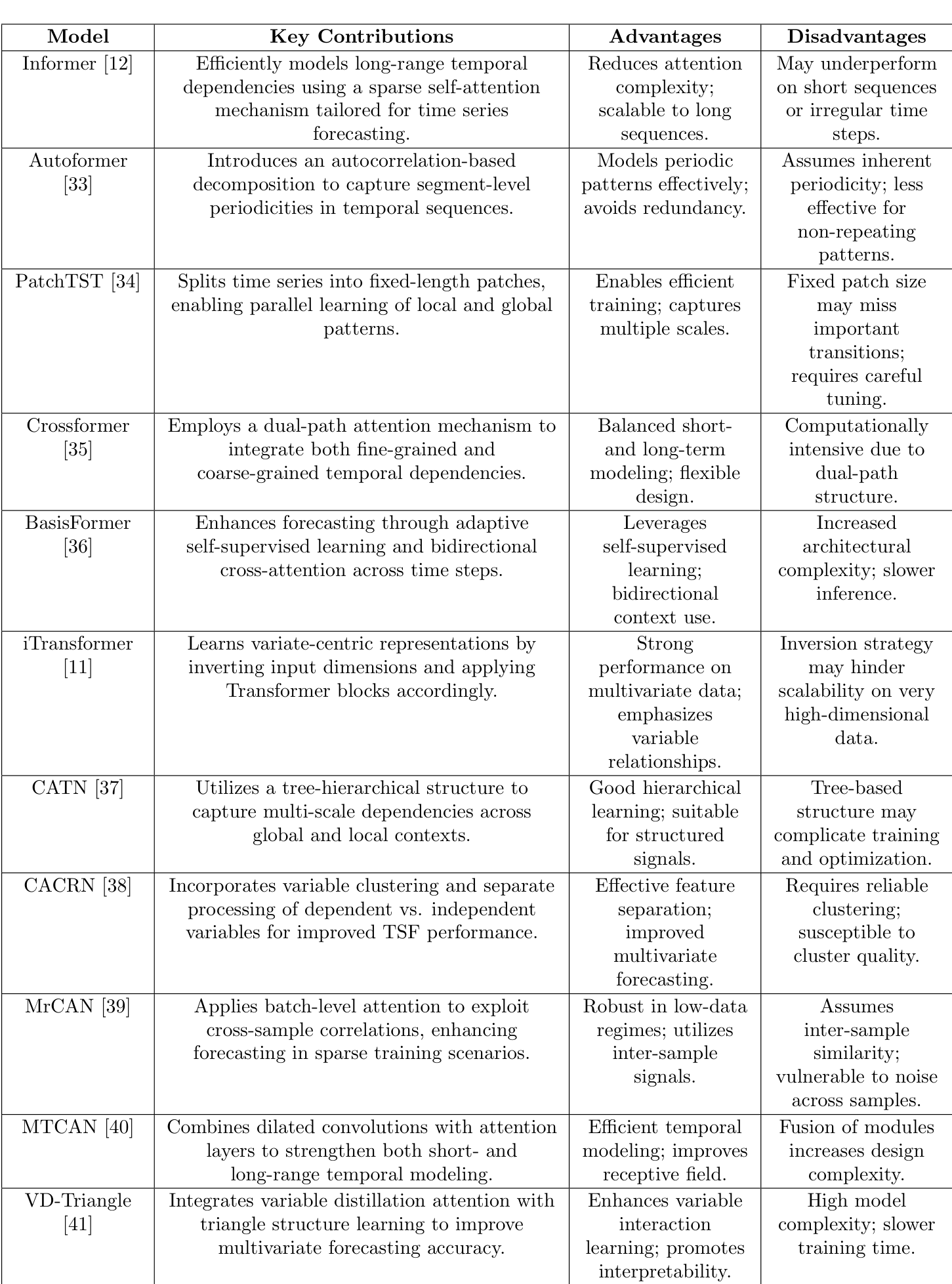 | Model | Key Contributions | Advantages | Disadvantages |
|---|---|---|---|
| Informer [12] | Efficiently models long-range temporal dependencies using a sparse self-attention mechanism tailored for time series forecasting. | Reduces attention complexity; scalable to long sequences. | May underperform on short sequences or irregular time steps. |
| Autoformer [33] | Introduces an autocorrelation-based decomposition to capture segment-level periodicities in temporal sequences. | Models periodic patterns effectively; avoids redundancy. | Assumes inherent periodicity; less effective for non-repeating patterns. |
| PatchTST [34] | Splits time series into fixed-length patches, enabling parallel learning of local and global patterns. | Enables efficient training; captures multiple scales. | Fixed patch size may miss important transitions; requires careful tuning. |
| Crossformer [35] | Employs a dual-path attention mechanism to integrate both fine-grained and coarse-grained temporal dependencies. | Balanced short- and long-term modeling; flexible design. | Computationally intensive due to dual-path structure. |
| BasisFormer [36] | Enhances forecasting through adaptive self-supervised learning and bidirectional cross-attention across time steps. | Leverages self-supervised learning; bidirectional context use. | Increased architectural complexity; slower inference. |
| iTransformer [11] | Learns variate-centric representations by inverting input dimensions and applying Transformer blocks accordingly. | Strong performance on multivariate data; emphasizes variable relationships. | Inversion strategy may hinder scalability on very high-dimensional data. |
| CATN [37] | Utilizes a tree-hierarchical structure to capture multi-scale dependencies across global and local contexts. | Good hierarchical learning; suitable for structured signals. | Tree-based structure may complicate training and optimization. |
| CACRN [38] | Incorporates variable clustering and separate processing of dependent vs. independent variables for improved TSF performance. | Effective feature separation; improved multivariate forecasting. | Requires reliable clustering; susceptible to cluster quality. |
| MrCAN [39] | Applies batch-level attention to exploit cross-sample correlations, enhancing forecasting in sparse training scenarios. | Robust in low-data regimes; utilizes inter-sample signals. | Assumes inter-sample similarity; vulnerable to noise across samples. |
| MTCAN [40] | Combines dilated convolutions with attention layers to strengthen both short- and long-range temporal modeling. | Efficient temporal modeling; improves receptive field. | Fusion of modules increases design complexity. |
| VD-Triangle [41] | Integrates variable distillation attention with triangle structure learning to improve multivariate forecasting accuracy. | Enhances variable interaction learning; promotes interpretability. | High model complexity; slower training time. |